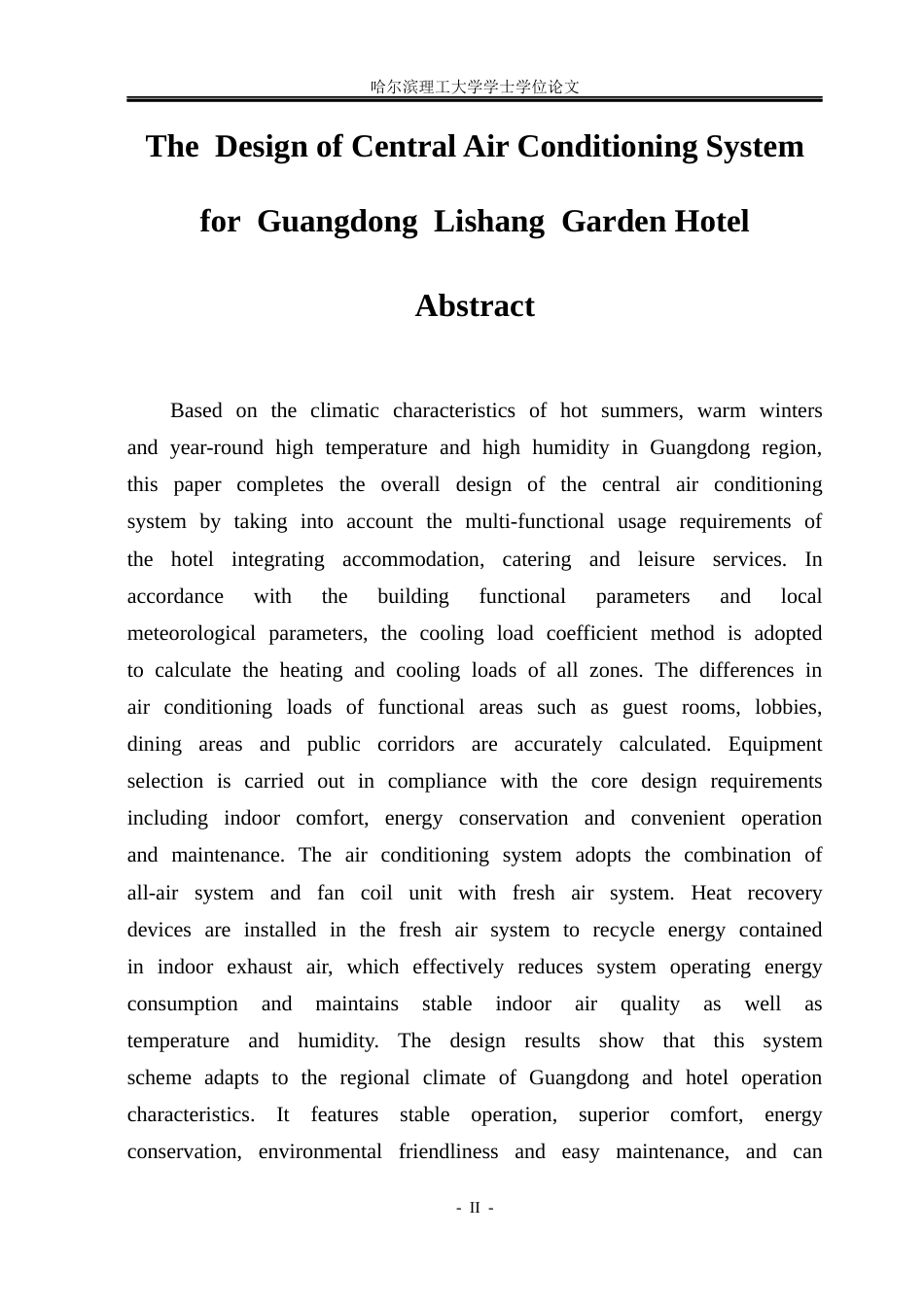 哈尔滨理工大学学士学位论文

The Design of Central Air Conditioning System

for Guangdong Lishang Garden Hotel

Abstract

Based on the climatic characteristics of hot summers, warm winters and year-round high temperature and high humidity in Guangdong region, this paper completes the overall design of the central air conditioning system by taking into account the multi-functional usage requirements of the hotel integrating accommodation, catering and leisure services. In accordance with the building functional parameters and local meteorological parameters, the cooling load coefficient method is adopted to calculate the heating and cooling loads of all zones. The differences in air conditioning loads of functional areas such as guest rooms, lobbies, dining areas and public corridors are accurately calculated. Equipment selection is carried out in compliance with the core design requirements including indoor comfort, energy conservation and convenient operation and maintenance. The air conditioning system adopts the combination of all-air system and fan coil unit with fresh air system. Heat recovery devices are installed in the fresh air system to recycle energy contained in indoor exhaust air, which effectively reduces system operating energy consumption and maintains stable indoor air quality as well as temperature and humidity. The design results show that this system scheme adapts to the regional climate of Guangdong and hotel operation characteristics. It features stable operation, superior comfort, energy conservation, environmental friendliness and easy maintenance, and can

- II -